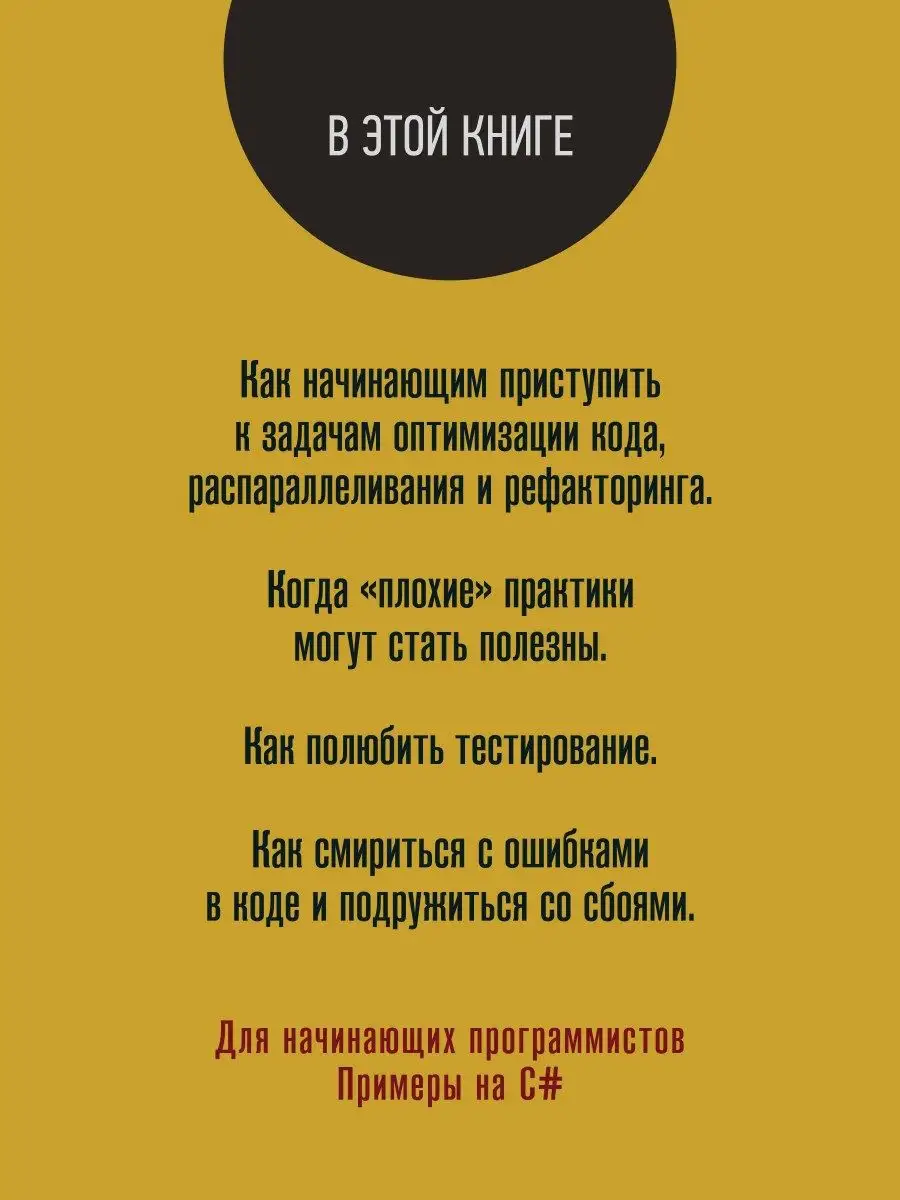 В ЭТОЙ КНИГЕ

Как начинающим приступить к задачам оптимизации кода, распараллеливания и рефакторинга.

Когда «плохие» практики могут стать полезны.

Как полюбить тестирование.

Как смириться с ошибками в коде и подружиться со сбоями.

Для начинающих программистов
Примеры на C#